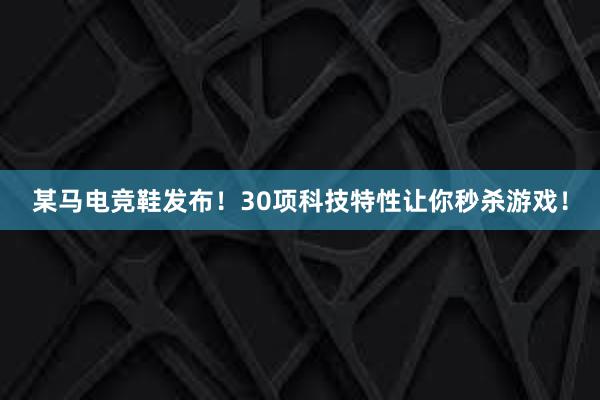 某马电竞鞋发布！30项科技特性让你秒杀游戏！